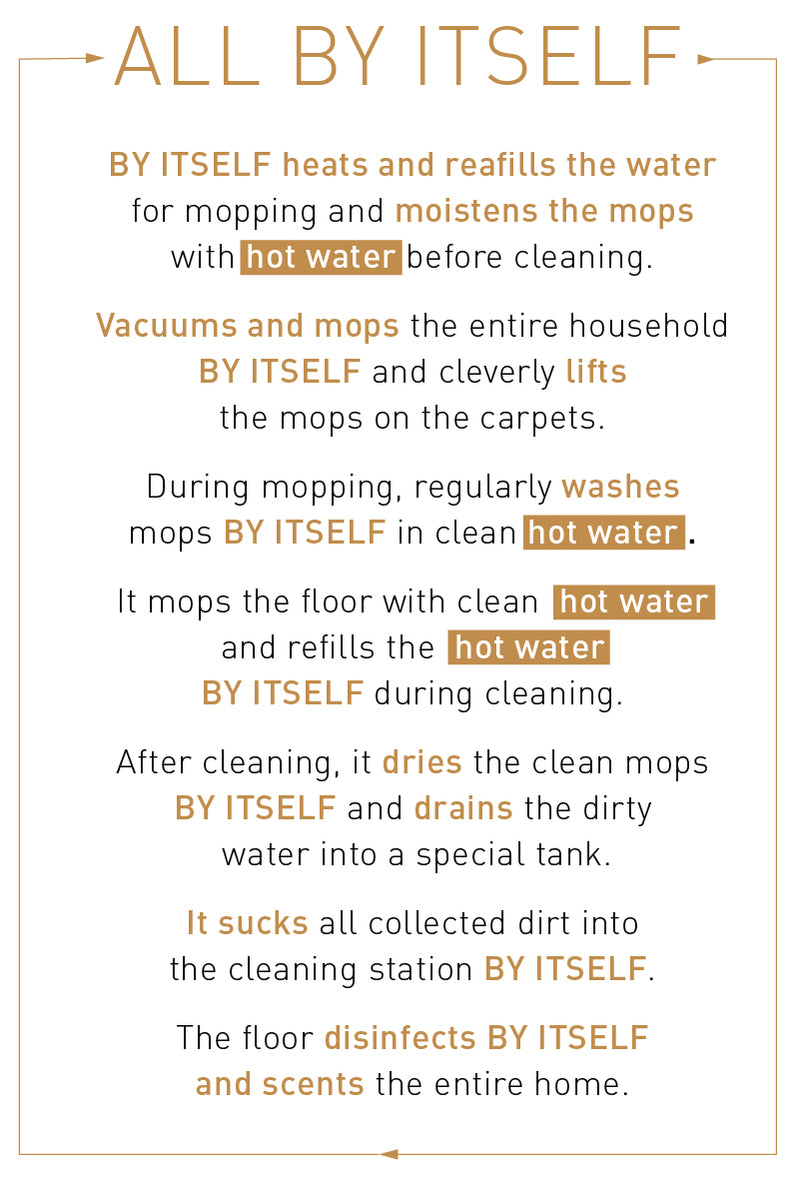 ALL BY ITSELF

BY ITSELF heats and reafills the water for mopping and moistens the mops with hot water before cleaning.

Vacuums and mops the entire household BY ITSELF and cleverly lifts the mops on the carpets.

During mopping, regularly washes mops BY ITSELF in clean hot water.

It mops the floor with clean hot water and refills the hot water BY ITSELF during cleaning.

After cleaning, it dries the clean mops BY ITSELF and drains the dirty water into a special tank.

It sucks all collected dirt into the cleaning station BY ITSELF.

The floor disinfects BY ITSELF and scents the entire home.